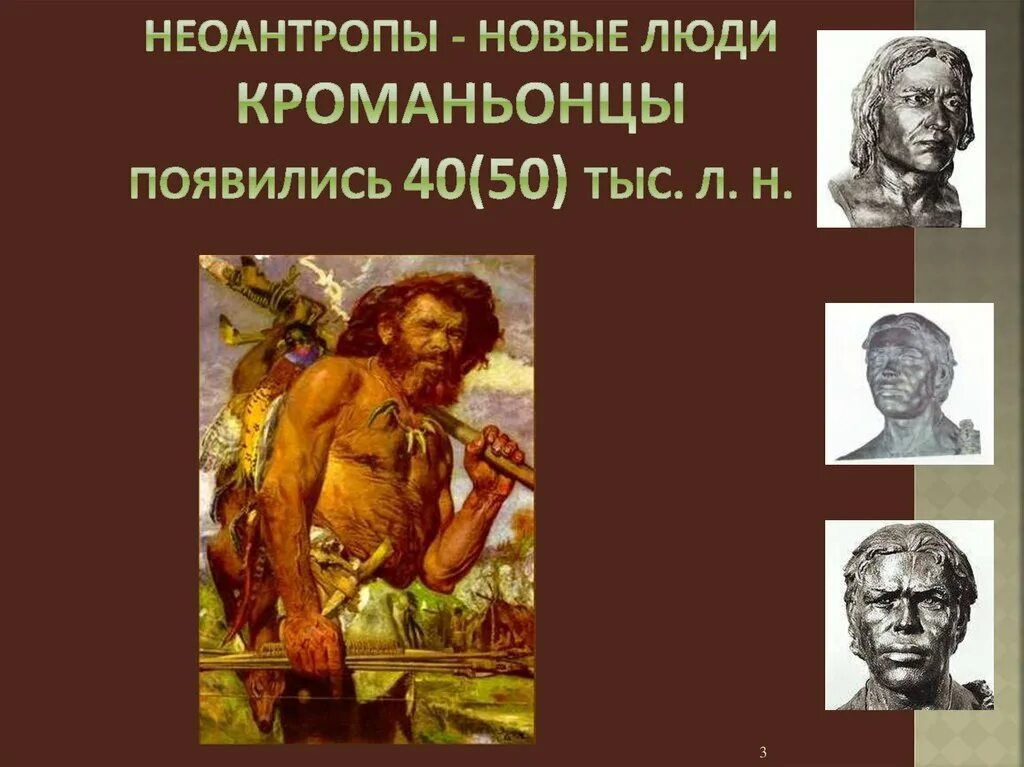 НЕОАНТРОПЫ - НОВЫЕ ЛЮДИ
КРОМАНЬОНЦЫ
ПОЯВИЛИСЬ 40(50) ТЫС. Л. Н.

3